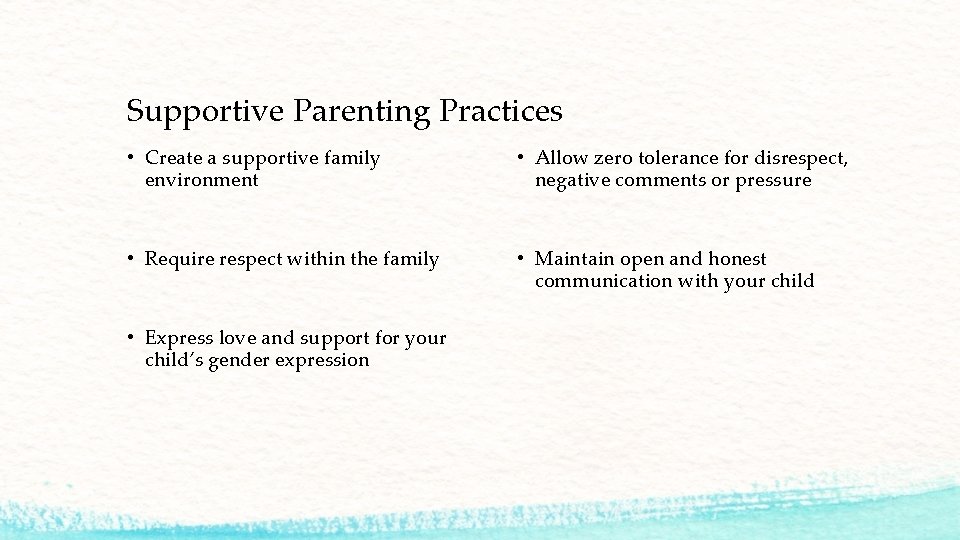 Supportive Parenting Practices

• Create a supportive family environment

• Require respect within the family

• Express love and support for your child's gender expression

• Allow zero tolerance for disrespect, negative comments or pressure

• Maintain open and honest communication with your child